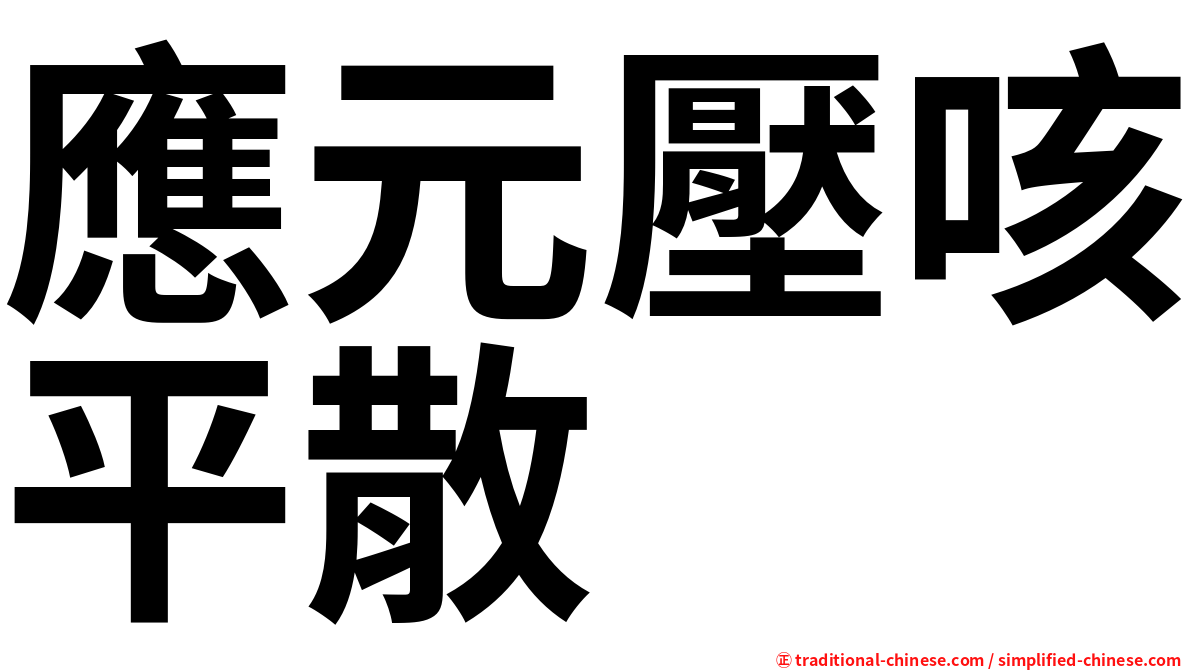 應元壓咳平散

㊣ traditional-chinese.com / simplified-chinese.com